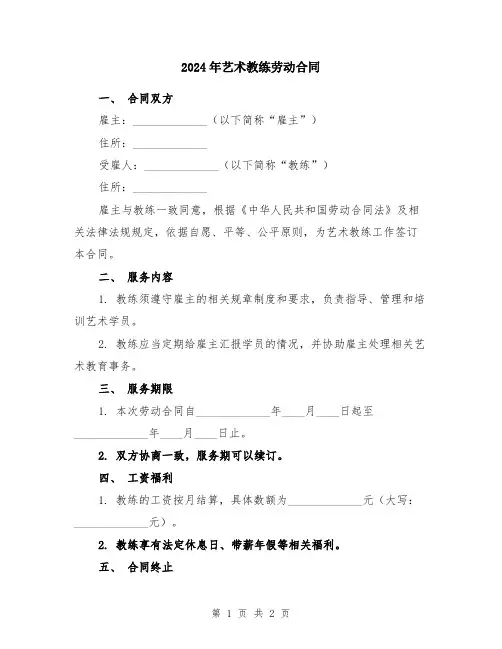 2024年艺术教练劳动合同

一、 合同双方

雇主：______________（以下简称“雇主”）

住所：______________

受雇人：______________（以下简称“教练”）

住所：______________

雇主与教练一致同意，根据《中华人民共和国劳动合同法》及相关法律法规规定，依据自愿、平等、公平原则，为艺术教练工作签订本合同。

二、 服务内容

1. 教练须遵守雇主的相关规章制度和要求，负责指导、管理和培训艺术学员。

2. 教练应当定期给雇主汇报学员的情况，并协助雇主处理相关艺术教育事务。

三、 服务期限

1. 本次劳动合同自______________年____月____日起至______________年____月____日止。

2. 双方协商一致，服务期可以续订。

四、 工资福利

1. 教练的工资按月结算，具体数额为______________元（大写：______________元）。

2. 教练享有法定休息日、带薪年假等相关福利。

五、 合同终止

第 1 页 共 2 页